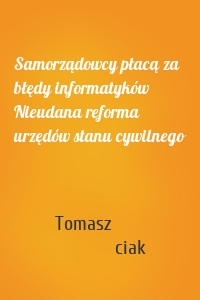 Samorządowcy płacą za błędy informatyków Nieudana reforma urzędów stanu cywilnego

Tomasz

ciak